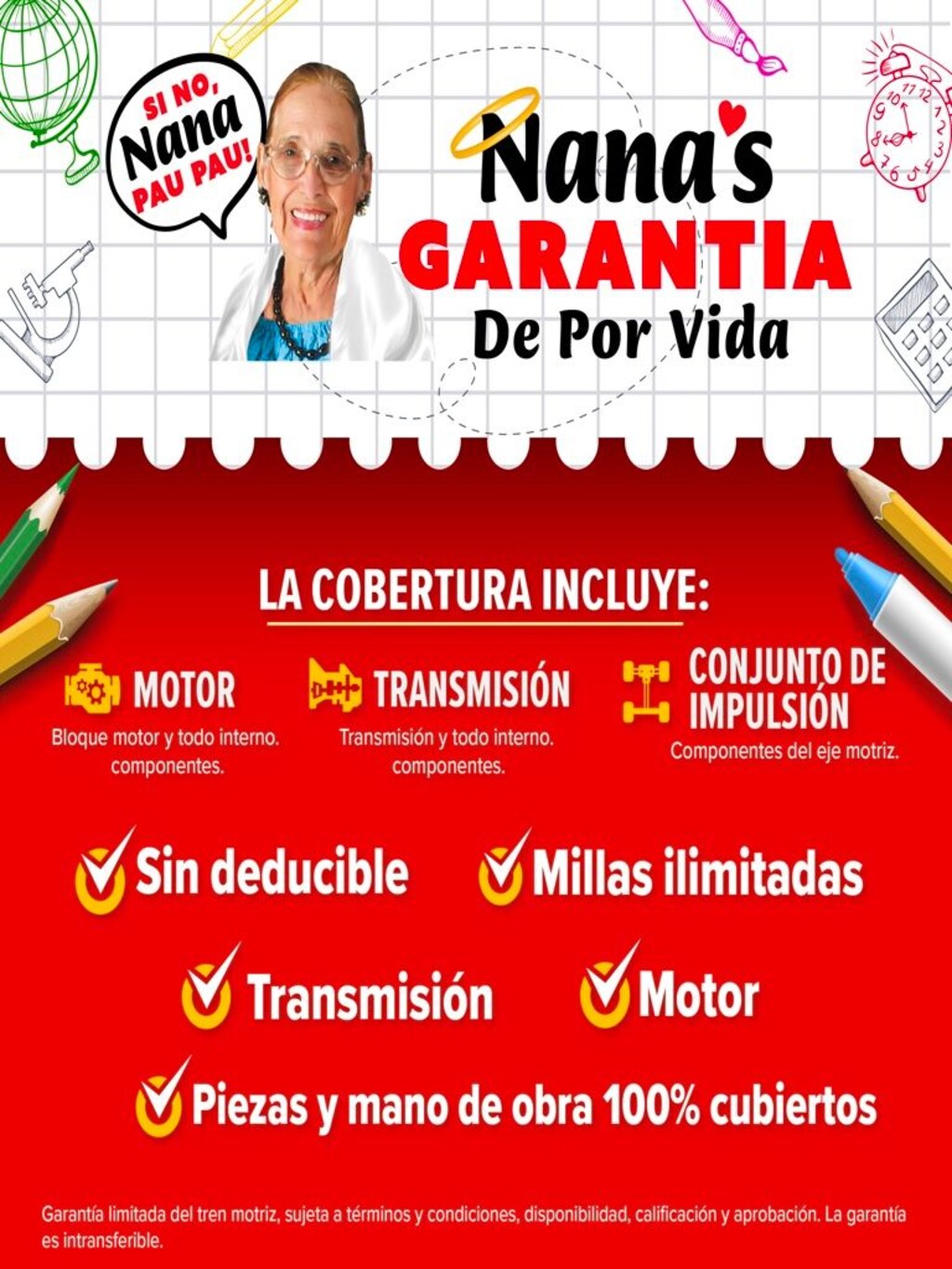 SI NO, Nana PAU PAU!

Nana's GARANTIA De Por Vida

LA COBERTURA INCLUYE:

MOTOR
Bloque motor y todo interno. componentes.

TRANSMISIÓN
Transmisión y todo interno. componentes.

CONJUNTO DE IMPULSIÓN
Componentes del eje motriz.

Sin deducible

Millas ilimitadas

Transmisión

Motor

Piezas y mano de obra 100% cubiertos

Garantía limitada del tren motriz, sujeta a términos y condiciones, disponibilidad, calificación y aprobación. La garantía es intransferible.